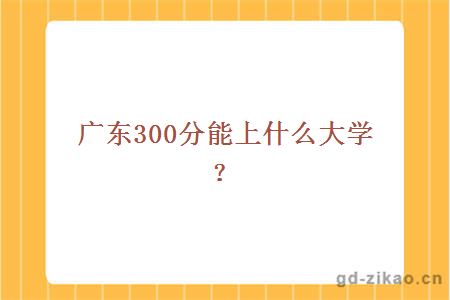 广东300分能上什么大学？

gd-zikao.cn